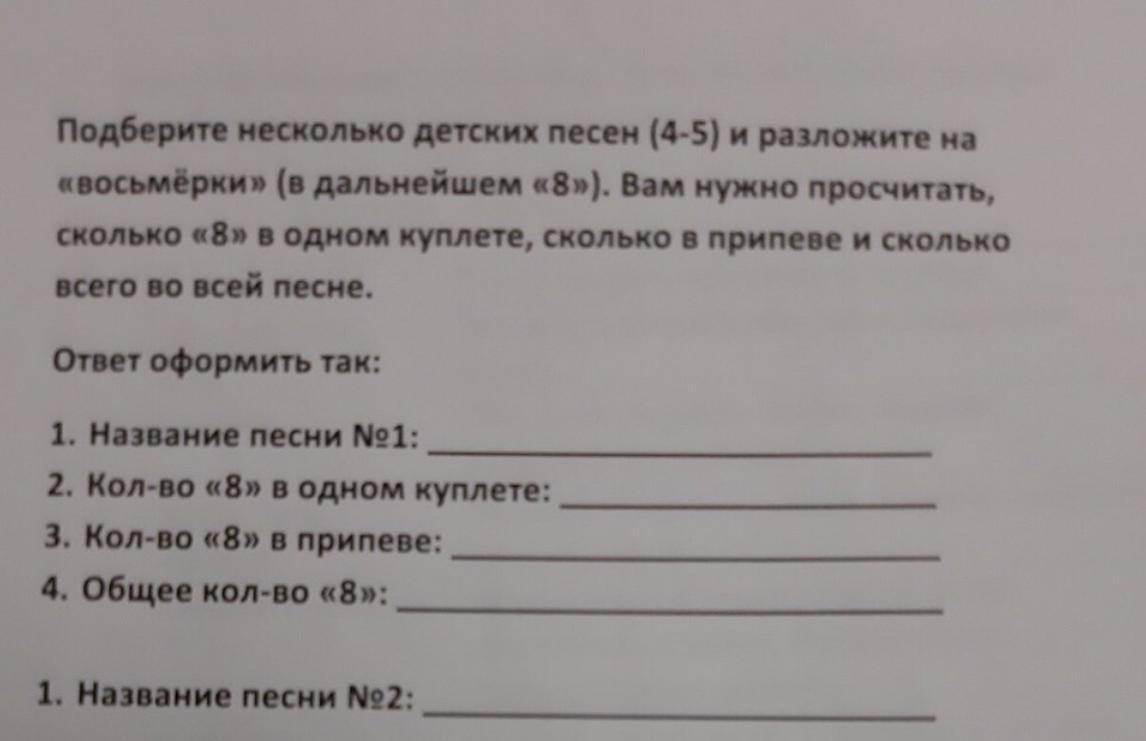 Подберите несколько детских песен (4-5) и разложите на «восьмёрки» (в дальнейшем «8»). Вам нужно просчитать, сколько «8» в одном куплете, сколько в припеве и сколько всего во всей песне.

Ответ оформить так:

1. Название песни №1: ____
2. Кол-во «8» в одном куплете: ____
3. Кол-во «8» в припеве: ____
4. Общее кол-во «8»: ____

1. Название песни №2: ____